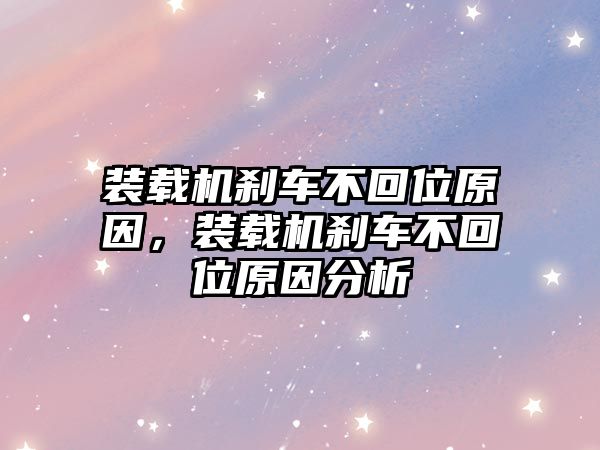 装载机刹车不回位原因，装载机刹车不回位原因分析